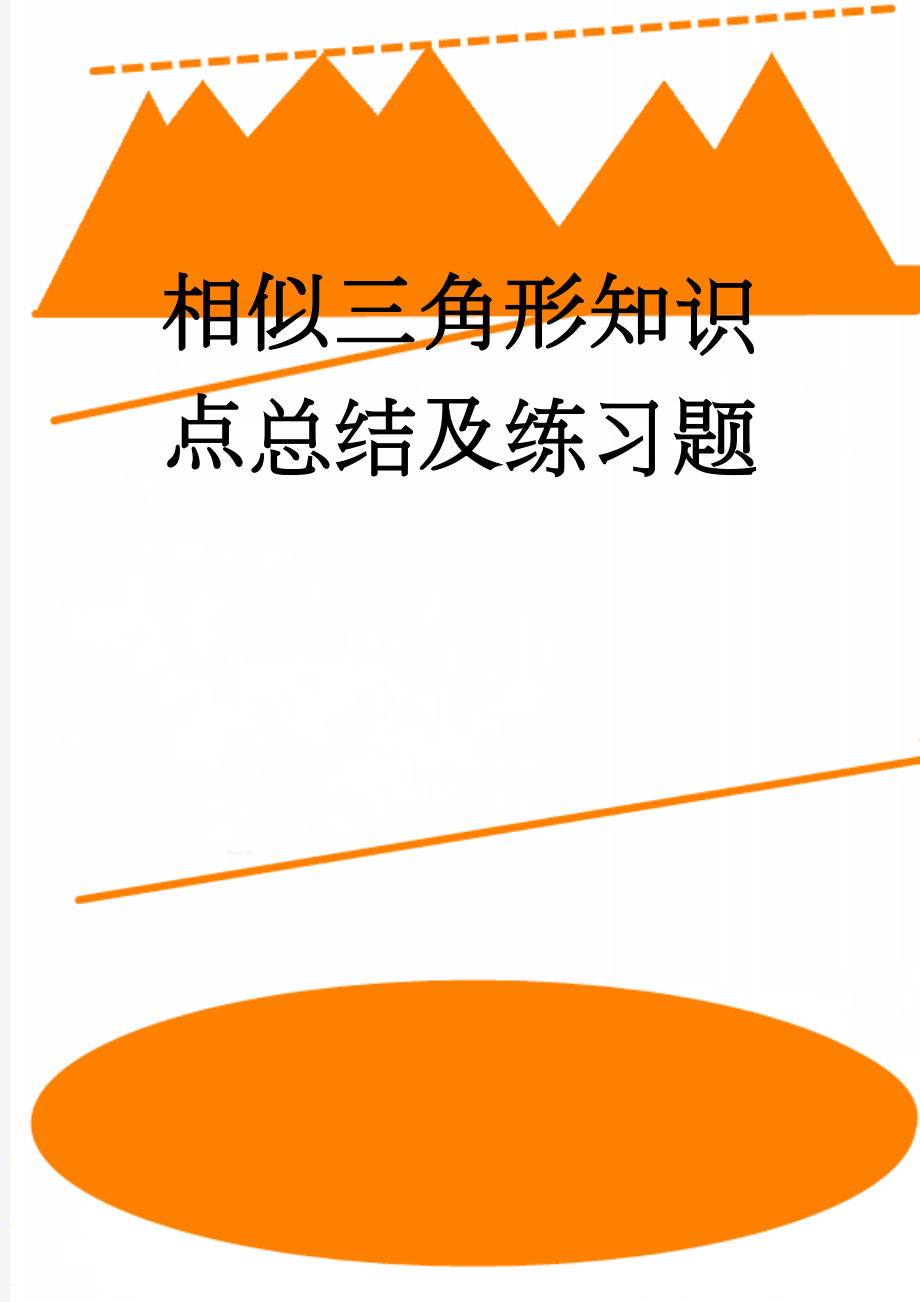 相似三角形知识点总结及练习题